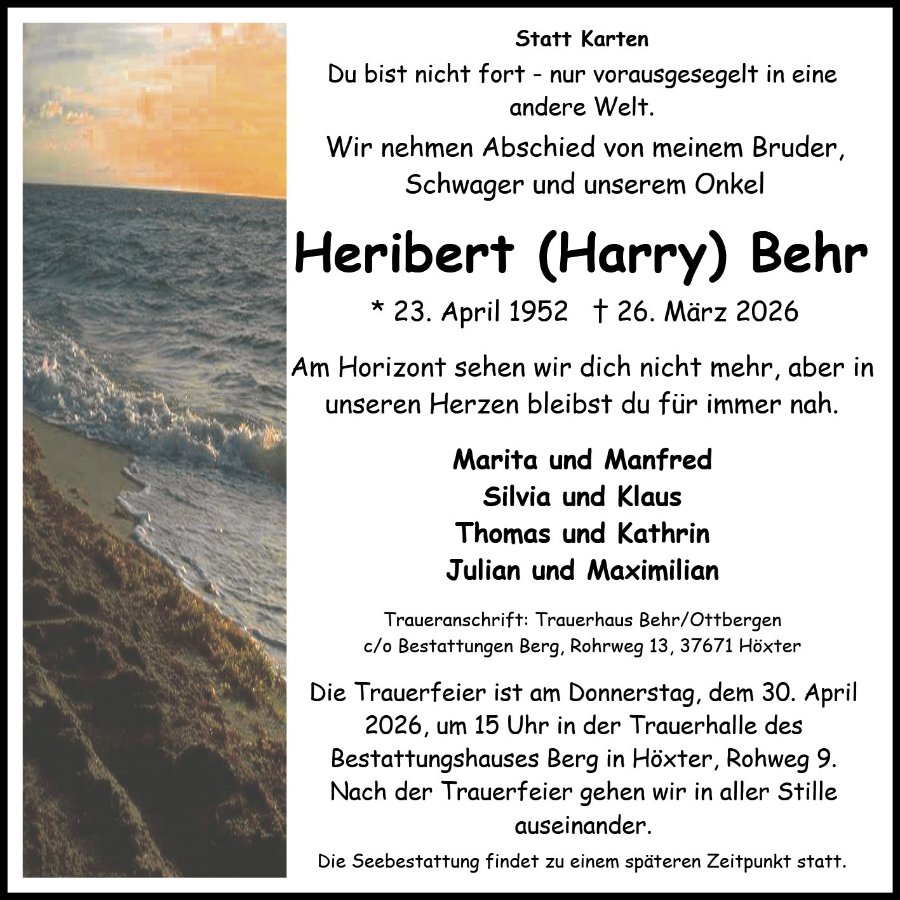 Statt Karten

Du bist nicht fort - nur vorausgesegelt in eine andere Welt.

Wir nehmen Abschied von meinem Bruder, Schwager und unserem Onkel

Heribert (Harry) Behr

* 23. April 1952 † 26. März 2026

Am Horizont sehen wir dich nicht mehr, aber in unseren Herzen bleibst du für immer nah.

Marita und Manfred
Silvia und Klaus
Thomas und Kathrin
Julian und Maximilian

Traueranschrift: Trauerhaus Behr/Ottbergen
c/o Bestattungen Berg, Rohrweg 13, 37671 Höxter

Die Trauerfeier ist am Donnerstag, dem 30. April 2026, um 15 Uhr in der Trauerhalle des Bestattungshauses Berg in Höxter, Rohweg 9. Nach der Trauerfeier gehen wir in aller Stille auseinander.

Die Seebestattung findet zu einem späteren Zeitpunkt statt.